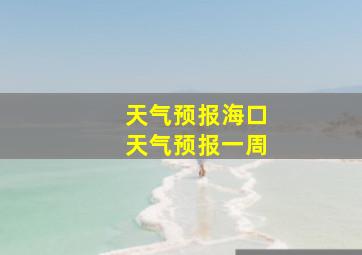 天气预报海口
天气预报一周